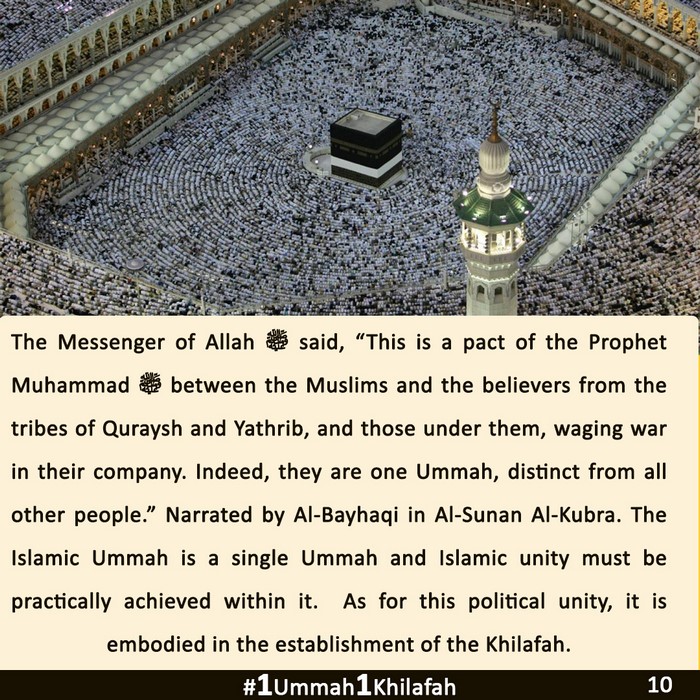 The Messenger of Allah ﷺ said, “This is a pact of the Prophet Muhammad ﷺ between the Muslims and the believers from the tribes of Quraysh and Yathrib, and those under them, waging war in their company. Indeed, they are one Ummah, distinct from all other people.” Narrated by Al-Bayhaqi in Al-Sunan Al-Kubra. The Islamic Ummah is a single Ummah and Islamic unity must be practically achieved within it. As for this political unity, it is embodied in the establishment of the Khilafah.

#1Ummah1Khilafah

10